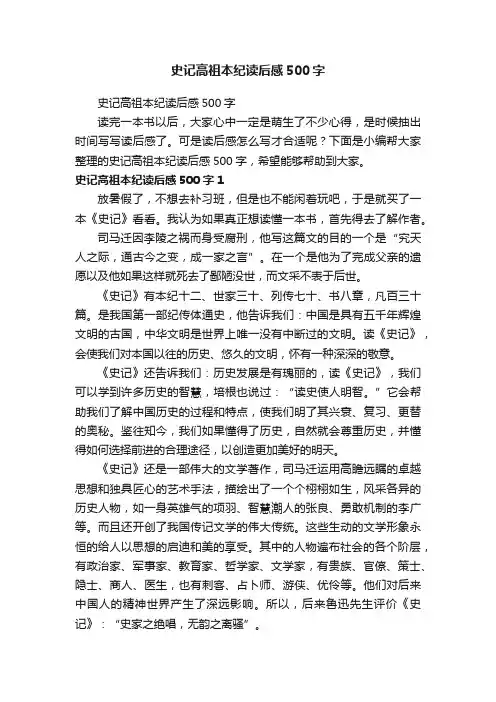 史记高祖本纪读后感500字

史记高祖本纪读后感500字

读完一本书以后，大家心中一定是萌生了不少心得，是时候抽出时间写写读后感了。可是读后感怎么写才合适呢？下面是小编帮大家整理的史记高祖本纪读后感500字，希望能够帮助到大家。

史记高祖本纪读后感500字1

放暑假了，不想去补习班，但是也不能闲着玩吧，于是就买了一本《史记》看看。我认为如果真正想读懂一本书，首先得去了解作者。

司马迁因李陵之祸而身受腐刑，他写这篇文的目的一个是“究天人之际，通古今之变，成一家之言”。在一个是他为了完成父亲的遗愿以及他如果这样就死去了鄙陋没世，而文采不表于后世。

《史记》有本纪十二、世家三十、列传七十、书八章，凡百三十篇。是我国第一部纪传体通史，他告诉我们：中国是具有五千年辉煌文明的古国，中华文明是世界上唯一没有中断过的文明。读《史记》，会使我们对本国以往的历史、悠久的文明，怀有一种深深的敬意。

《史记》还告诉我们：历史发展是有瑰丽的，读《史记》，我们可以学到许多历史的智慧，培根也说过：“读史使人明智。”它会帮助我们了解中国历史的过程和特点，使我们明了其兴衰、复习、更替的奥秘。鉴往知今，我们如果懂得了历史，自然就会尊重历史，并懂得如何选择前进的合理途径，以创造更加美好的明天。

《史记》还是一部伟大的文学著作，司马迁运用高瞻远瞩的卓越思想和独具匠心的艺术手法，描绘出了一个个栩栩如生，风采各异的历史人物，如一身英雄气的项羽、智慧潮人的张良、勇敢机制的李广等。而且还开创了我国传记文学的伟大传统。这些生动的文学形象永恒的给人以思想的启迪和美的享受。其中的人物遍布社会的各个阶层，有政治家、军事家、教育家、哲学家、文学家，有贵族、官僚、策士、隐士、商人、医生，也有刺客、占卜师、游侠、优伶等。他们对后来中国人的精神世界产生了深远影响。所以，后来鲁迅先生评价《史记》：“史家之绝唱，无韵之离骚”。